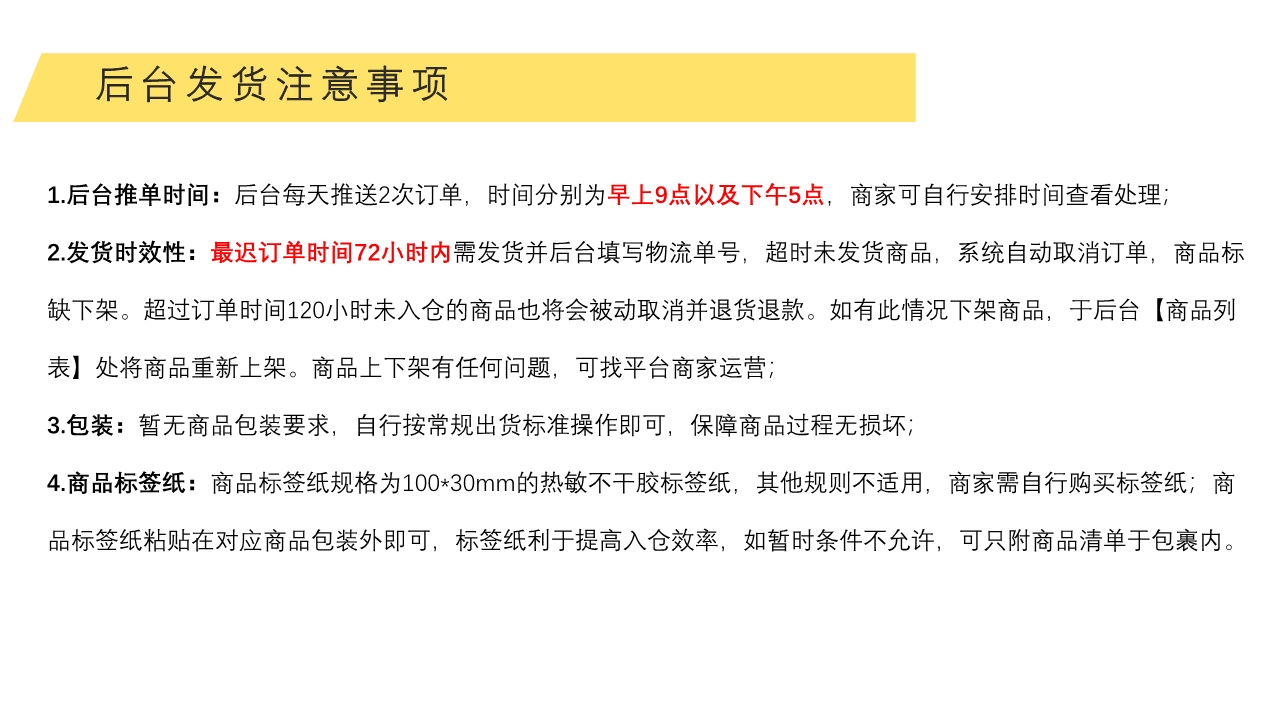 后台发货注意事项

1.后台推单时间：后台每天推送2次订单，时间分别为早上9点以及下午5点，商家可自行安排时间查看处理；

2.发货时效性：最迟订单时间72小时内需发货并后台填写物流单号，超时未发货商品，系统自动取消订单，商品标缺下架。超过订单时间120小时未入仓的商品也将会被动取消并退货退款。如有此情况下架商品，于后台【商品列表】处将商品重新上架。商品上下架有任何问题，可找平台商家运营；

3.包装：暂无商品包装要求，自行按常规出货标准操作即可，保障商品过程无损坏；

4.商品标签纸：商品标签纸规格为100*30mm的热敏不干胶标签纸，其他规则不适用，商家需自行购买标签纸；商品标签纸粘贴在对应商品包装外即可，标签纸利于提高入仓效率，如暂时条件不允许，可只附商品清单于包裹内。